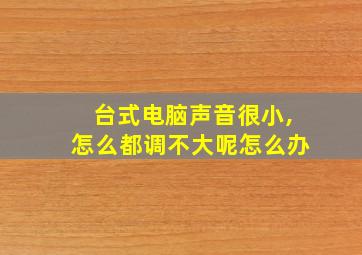 台式电脑声音很小,
怎么都调不大呢怎么办